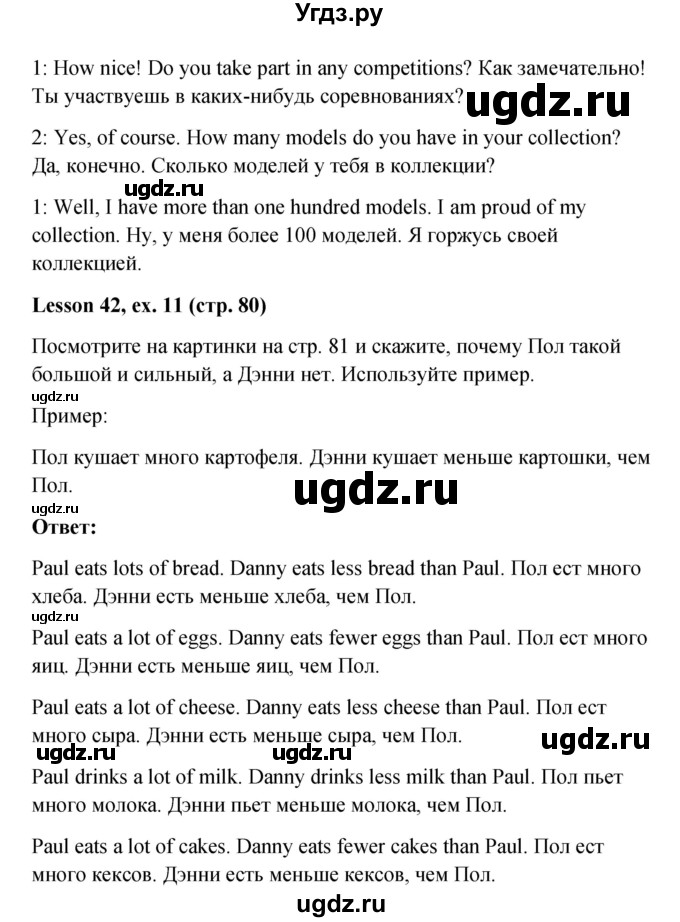 Угдз.ру

1: How nice! Do you take part in any competitions? Как замечательно! Ты участвуешь в каких-нибудь соревнованиях? ugdz.ru

2: Yes, of course. How many models do you have in your collection? Да, конечно. Сколько моделей у тебя в коллекции?

ugdz.ru
1: Well, I have more than one hundred models. I am proud of my collection. Ну, у меня более 100 моделей. Я горжусь своей коллекцией.

Lesson 42, ex. 11 (стр. 80)

Посмотрите на картинки на стр. 81 и скажите, почему Пол такой большой и сильный, а Дэнни нет. Используйте пример.
ugdz.ru
Пример:

Пол кушает много картофеля. Дэнни кушает меньше картошки, чем Пол.
ugdz.ru
ugdz.ru
Ответ:

Paul eats lots of bread. Danny eats less bread than Paul. Пол ест много хлеба. Дэнни есть меньше хлеба, чем Пол.
ugdz.ru
Paul eats a lot of eggs. Danny eats fewer eggs than Paul. Пол ест много яиц. Дэнни есть меньше яиц, чем Пол.

Paul eats a lot of cheese. Danny eats less cheese than Paul. Пол ест много сыра. Дэнни есть меньше сыра, чем Пол.
ugdz.ru ugdz.ru ugdz.ru
Paul drinks a lot of milk. Danny drinks less milk than Paul. Пол пьет много молока. Дэнни пьет меньше молока, чем Пол.

Paul eats a lot of cakes. Danny eats fewer cakes than Paul. Пол ест много кексов. Дэнни есть меньше кексов, чем Пол.

ugdz.ru